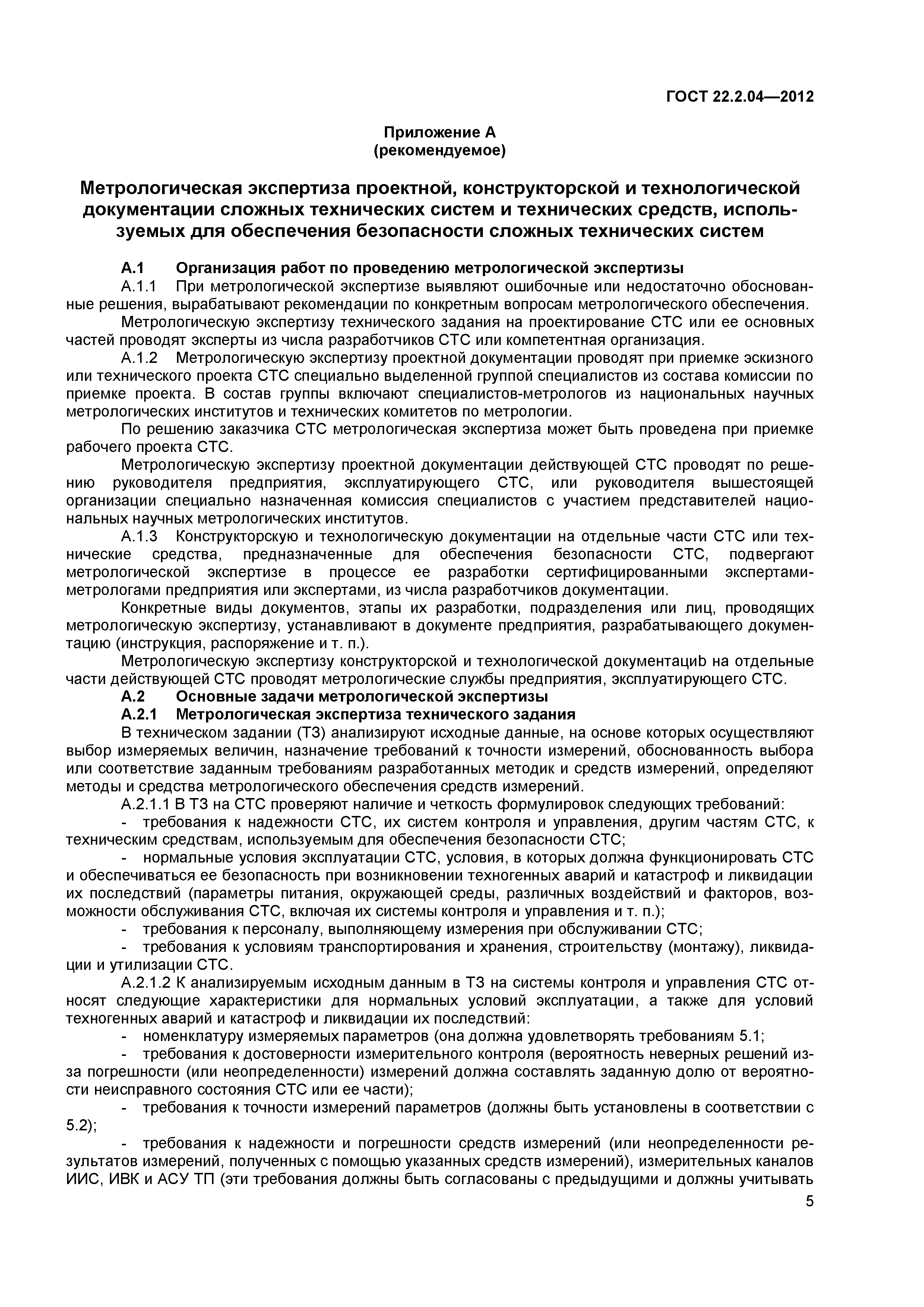 ГОСТ 22.2.04—2012

Приложение А
(рекомендуемое)

Метрологическая экспертиза проектной, конструкторской и технологической документации сложных технических систем и технических средств, используемых для обеспечения безопасности сложных технических систем

А.1 Организация работ по проведению метрологической экспертизы

А.1.1 При метрологической экспертизе выявляют ошибочные или недостаточно обоснованные решения, вырабатывают рекомендации по конкретным вопросам метрологического обеспечения.

Метрологическую экспертизу технического задания на проектирование СТС или ее основных частей проводят эксперты из числа разработчиков СТС или компетентная организация.

А.1.2 Метрологическую экспертизу проектной документации проводят при приемке эскизного или технического проекта СТС специально выделенной группой специалистов из состава комиссии по приемке проекта. В состав группы включают специалистов-метрологов из национальных научных метрологических институтов и технических комитетов по метрологии.

По решению заказчика СТС метрологическая экспертиза может быть проведена при приемке рабочего проекта СТС.

Метрологическую экспертизу проектной документации действующей СТС проводят по решению руководителя предприятия, эксплуатирующего СТС, или руководителя вышестоящей организации специально назначенная комиссия специалистов с участием представителей национальных научных метрологических институтов.

А.1.3 Конструкторскую и технологическую документации на отдельные части СТС или технические средства, предназначенные для обеспечения безопасности СТС, подвергают метрологической экспертизе в процессе ее разработки сертифицированными экспертами-метрологами предприятия или экспертами, из числа разработчиков документации.

Конкретные виды документов, этапы их разработки, подразделения или лиц, проводящих метрологическую экспертизу, устанавливают в документе предприятия, разрабатывающего документацию (инструкция, распоряжение и т. п.).

Метрологическую экспертизу конструкторской и технологической документациb на отдельные части действующей СТС проводят метрологические службы предприятия, эксплуатирующего СТС.

А.2 Основные задачи метрологической экспертизы

А.2.1 Метрологическая экспертиза технического задания

В техническом задании (ТЗ) анализируют исходные данные, на основе которых осуществляют выбор измеряемых величин, назначение требований к точности измерений, обоснованность выбора или соответствие заданным требованиям разработанных методик и средств измерений, определяют методы и средства метрологического обеспечения средств измерений.

А.2.1.1 В ТЗ на СТС проверяют наличие и четкость формулировок следующих требований:

- требования к надежности СТС, их систем контроля и управления, другим частям СТС, к техническим средствам, используемым для обеспечения безопасности СТС;

- нормальные условия эксплуатации СТС, условия, в которых должна функционировать СТС и обеспечиваться ее безопасность при возникновении техногенных аварий и катастроф и ликвидации их последствий (параметры питания, окружающей среды, различных воздействий и факторов, возможности обслуживания СТС, включая их системы контроля и управления и т. п.);

- требования к персоналу, выполняющему измерения при обслуживании СТС;

- требования к условиям транспортирования и хранения, строительству (монтажу), ликвидации и утилизации СТС.

А.2.1.2 К анализируемым исходным данным в ТЗ на системы контроля и управления СТС относят следующие характеристики для нормальных условий эксплуатации, а также для условий техногенных аварий и катастроф и ликвидации их последствий:

- номенклатуру измеряемых параметров (она должна удовлетворять требованиям 5.1;

- требования к достоверности измерительного контроля (вероятность неверных решений из-за погрешности (или неопределенности) измерений должна составлять заданную долю от вероятности неисправного состояния СТС или ее части);

- требования к точности измерений параметров (должны быть установлены в соответствии с 5.2);

- требования к надежности и погрешности средств измерений (или неопределенности результатов измерений, полученных с помощью указанных средств измерений), измерительных каналов ИИС, ИВК и АСУ ТП (эти требования должны быть согласованы с предыдущими и должны учитывать

5